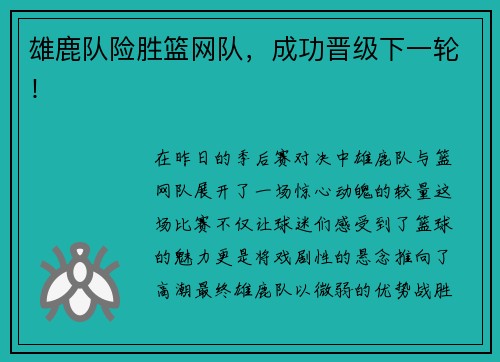 雄鹿队险胜篮网队，成功晋级下一轮！

在昨日的季后赛对决中雄鹿队与篮网队展开了一场惊心动魄的较量这场比赛不仅让球迷们感受到了篮球的魅力更是将戏剧性的悬念推向了高潮最终雄鹿队以微弱的优势战胜